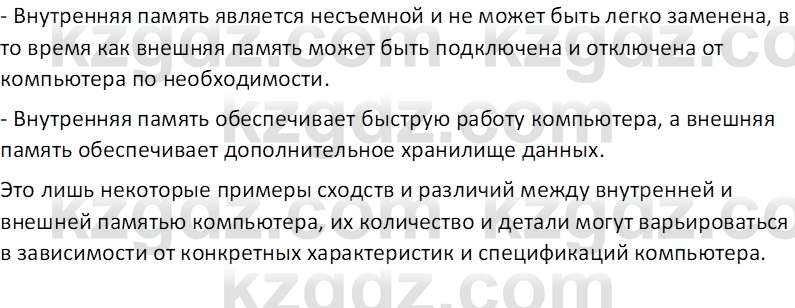 - Внутренняя память является несъемной и не может быть легко заменена, в то время как внешняя память может быть подключена и отключена от компьютера по необходимости.

- Внутренняя память обеспечивает быструю работу компьютера, а внешняя память обеспечивает дополнительное хранилище данных.

Это лишь некоторые примеры сходств и различий между внутренней и внешней памятью компьютера, их количество и детали могут варьироваться в зависимости от конкретных характеристик и спецификаций компьютера.

kzgdz.com kzgdz.com kzgdz.com kzgdz.com kzgdz.com